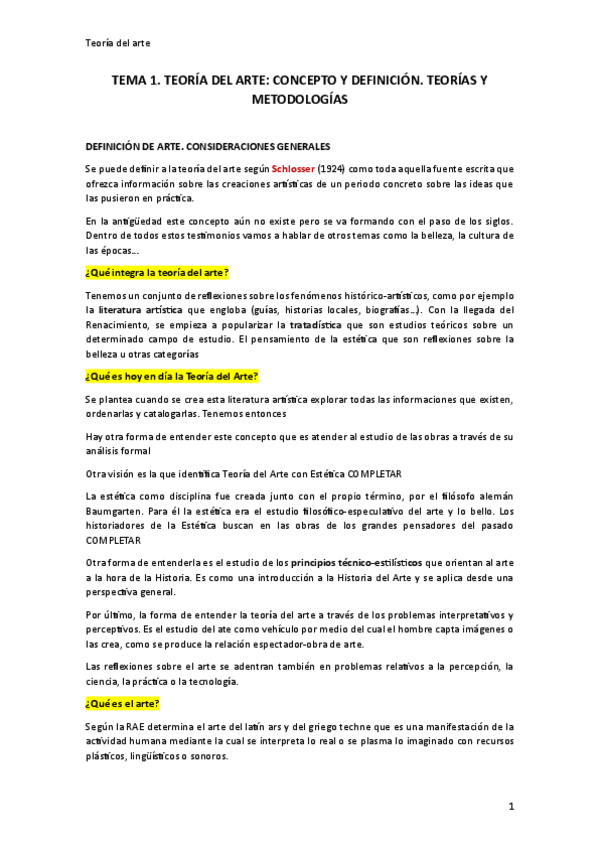 Teoría del arte

TEMA 1. TEORÍA DEL ARTE: CONCEPTO Y DEFINICIÓN. TEORÍAS Y METODOLOGÍAS

DEFINICIÓN DE ARTE. CONSIDERACIONES GENERALES

Se puede definir a la teoría del arte según Schlosser (1924) como toda aquella fuente escrita que ofrezca información sobre las creaciones artísticas de un periodo concreto sobre las ideas que las pusieron en práctica.

En la antigüedad este concepto aún no existe pero se va formando con el paso de los siglos. Dentro de todos estos testimonios vamos a hablar de otros temas como la belleza, la cultura de las épocas…

¿Qué integra la teoría del arte?

Tenemos un conjunto de reflexiones sobre los fenómenos histórico-artísticos, como por ejemplo la literatura artística que engloba (guías, historias locales, biografías…). Con la llegada del Renacimiento, se empieza a popularizar la tratadística que son estudios teóricos sobre un determinado campo de estudio. El pensamiento de la estética que son reflexiones sobre la belleza u otras categorías

¿Qué es hoy en día la Teoría del Arte?

Se plantea cuando se crea esta literatura artística explorar todas las informaciones que existen, ordenarlas y catalogarlas. Tenemos entonces

Hay otra forma de entender este concepto que es atender al estudio de las obras a través de su análisis formal

Otra visión es la que identifica Teoría del Arte con Estética COMPLETAR

La estética como disciplina fue creada junto con el propio término, por el filósofo alemán Baumgarten. Para él la estética era el estudio filosófico-especulativo del arte y lo bello. Los historiadores de la Estética buscan en las obras de los grandes pensadores del pasado COMPLETAR

Otra forma de entenderla es el estudio de los principios técnico-estilísticos que orientan al arte a la hora de la Historia. Es como una introducción a la Historia del Arte y se aplica desde una perspectiva general.

Por último, la forma de entender la teoría del arte a través de los problemas interpretativos y perceptivos. Es el estudio del ate como vehículo por medio del cual el hombre capta imágenes o las crea, como se produce la relación espectador-obra de arte.

Las reflexiones sobre el arte se adentran también en problemas relativos a la percepción, la ciencia, la práctica o la tecnología.

¿Qué es el arte?

Según la RAE determina el arte del latín ars y del griego techne que es una manifestación de la actividad humana mediante la cual se interpreta lo real o se plasma lo imaginado con recursos plásticos, lingüísticos o sonoros.

1